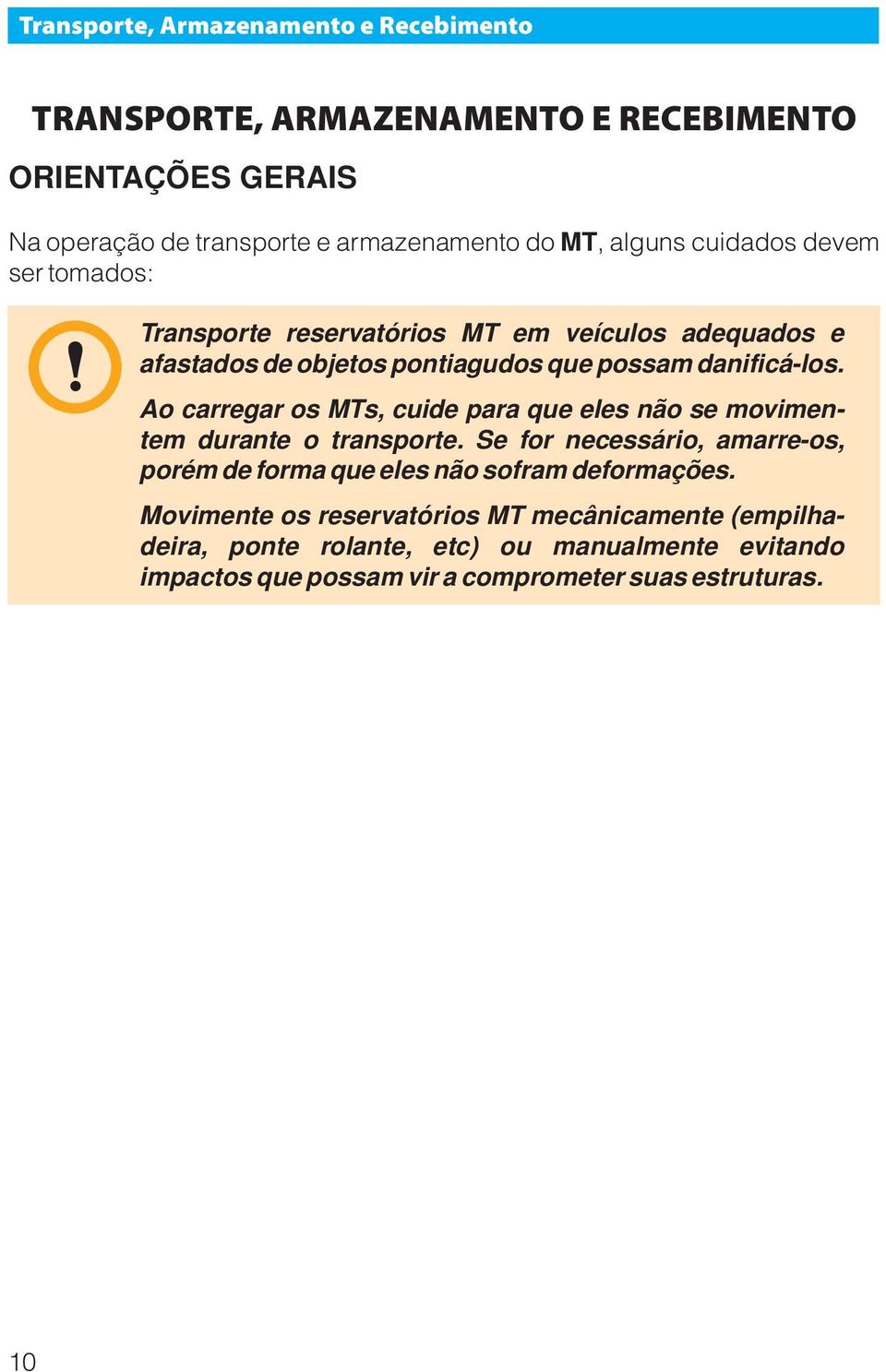 Transporte, Armazenamento e Recebimento

TRANSPORTE, ARMAZENAMENTO E RECEBIMENTO

ORIENTAÇÕES GERAIS

Na operação de transporte e armazenamento do MT, alguns cuidados devem ser tomados:

!

Transporte reservatórios MT em veículos adequados e afastados de objetos pontiagudos que possam danificá-los.

Ao carregar os MTs, cuide para que eles não se movimentem durante o transporte. Se for necessário, amarre-os, porém de forma que eles não sofram deformações.

Movimente os reservatórios MT mecânicamente (empilhadeira, ponte rolante, etc) ou manualmente evitando impactos que possam vir a comprometer suas estruturas.

10